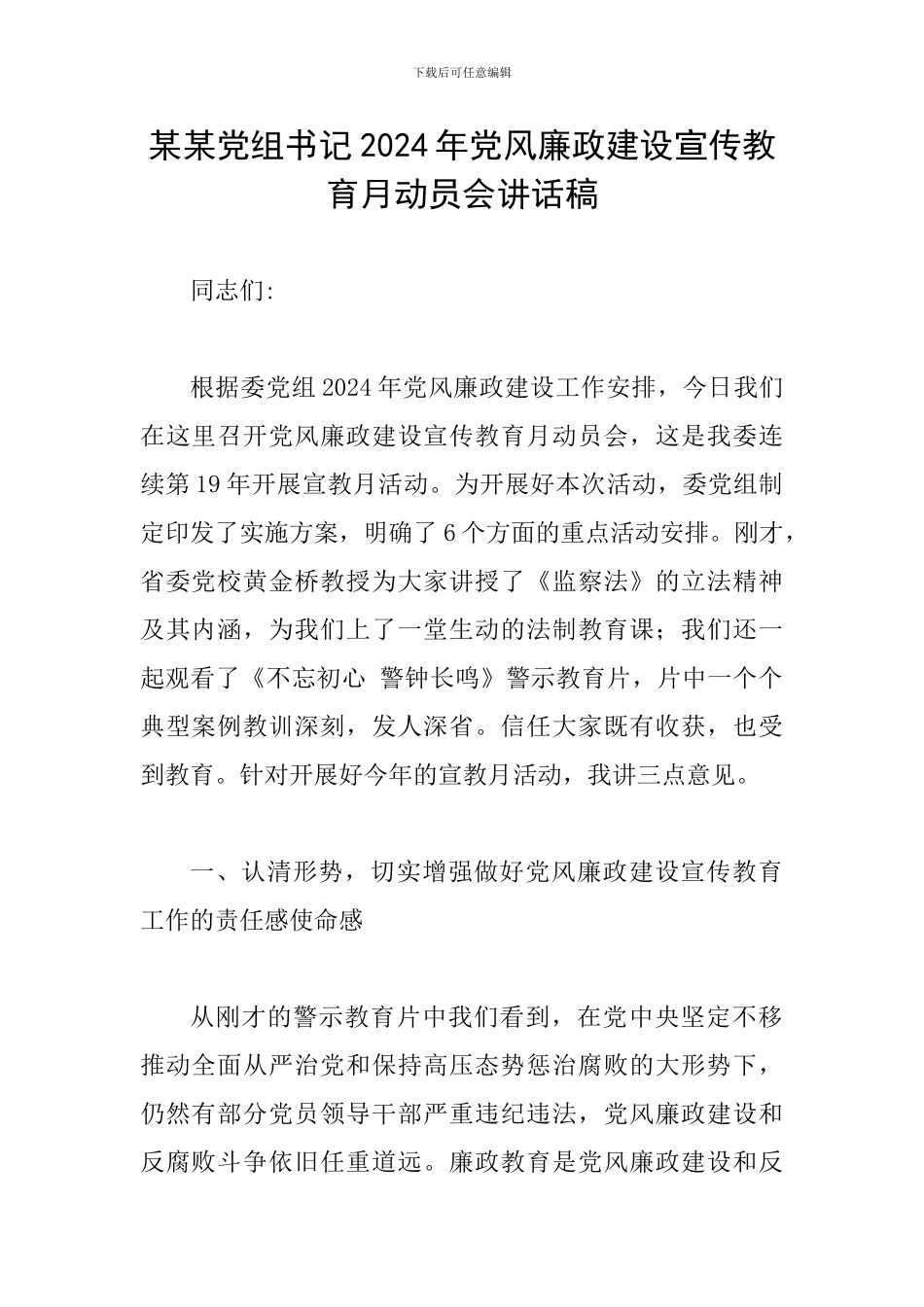 下载后可任意编辑

某某党组书记2024年党风廉政建设宣传教育月动员会讲话稿

同志们:

根据委党组2024年党风廉政建设工作安排，今日我们在这里召开党风廉政建设宣传教育月动员会，这是我委连续第19年开展宣教月活动。为开展好本次活动，委党组制定印发了实施方案，明确了6个方面的重点活动安排。刚才，省委党校黄金桥教授为大家讲授了《监察法》的立法精神及其内涵，为我们上了一堂生动的法制教育课；我们还一起观看了《不忘初心 警钟长鸣》警示教育片，片中一个个典型案例教训深刻，发人深省。信任大家既有收获，也受到教育。针对开展好今年的宣教月活动，我讲三点意见。

一、认清形势，切实增强做好党风廉政建设宣传教育工作的责任感使命感

从刚才的警示教育片中我们看到，在党中央坚定不移推动全面从严治党和保持高压态势惩治腐败的大形势下，仍然有部分党员领导干部严重违纪违法，党风廉政建设和反腐败斗争依旧任重道远。廉政教育是党风廉政建设和反